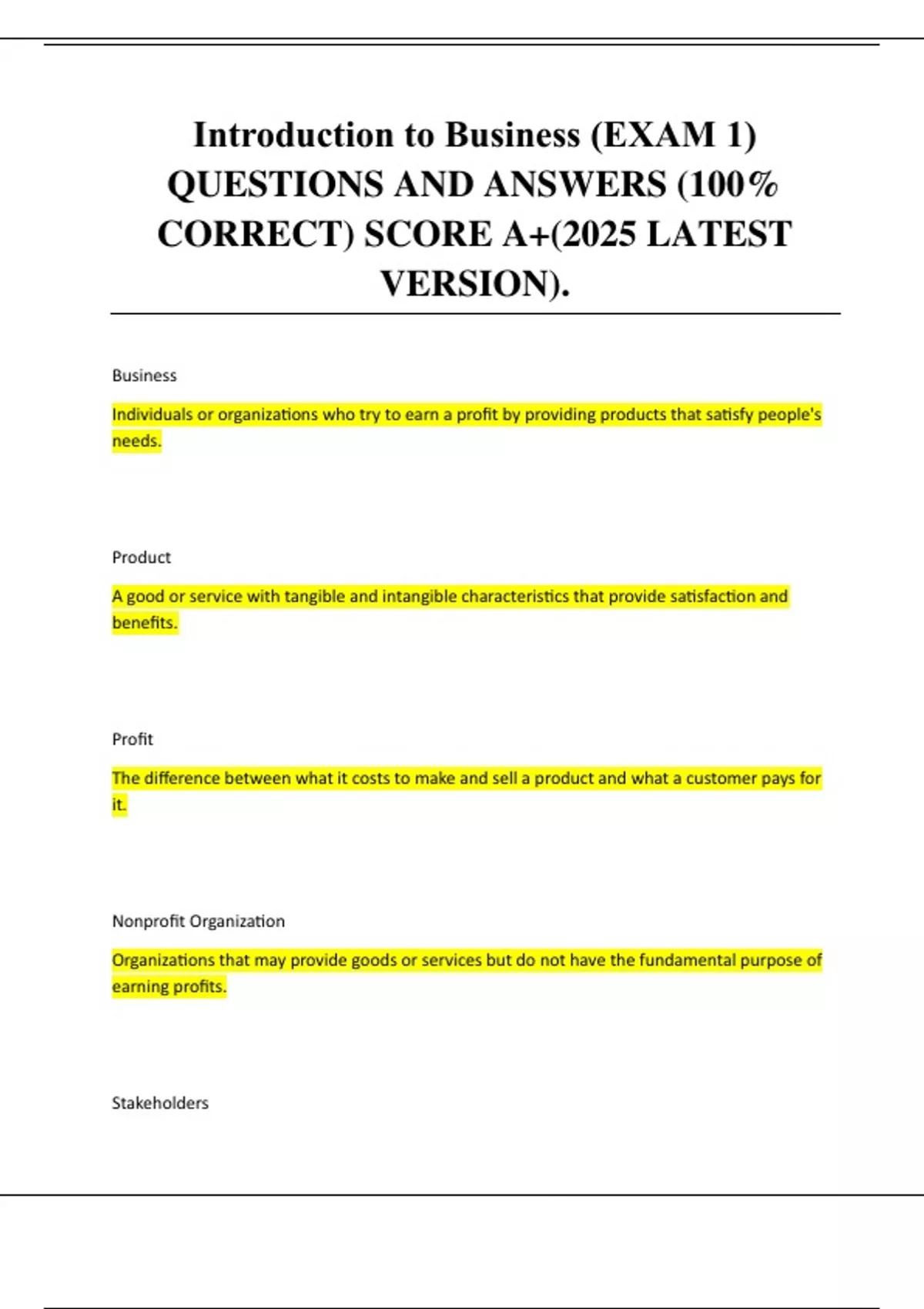 Introduction to Business (EXAM 1) QUESTIONS AND ANSWERS (100% CORRECT) SCORE A+(2025 LATEST VERSION).

Business

Individuals or organizations who try to earn a profit by providing products that satisfy people's needs.

Product

A good or service with tangible and intangible characteristics that provide satisfaction and benefits.

Profit

The difference between what it costs to make and sell a product and what a customer pays for it.

Nonprofit Organization

Organizations that may provide goods or services but do not have the fundamental purpose of earning profits.

Stakeholders